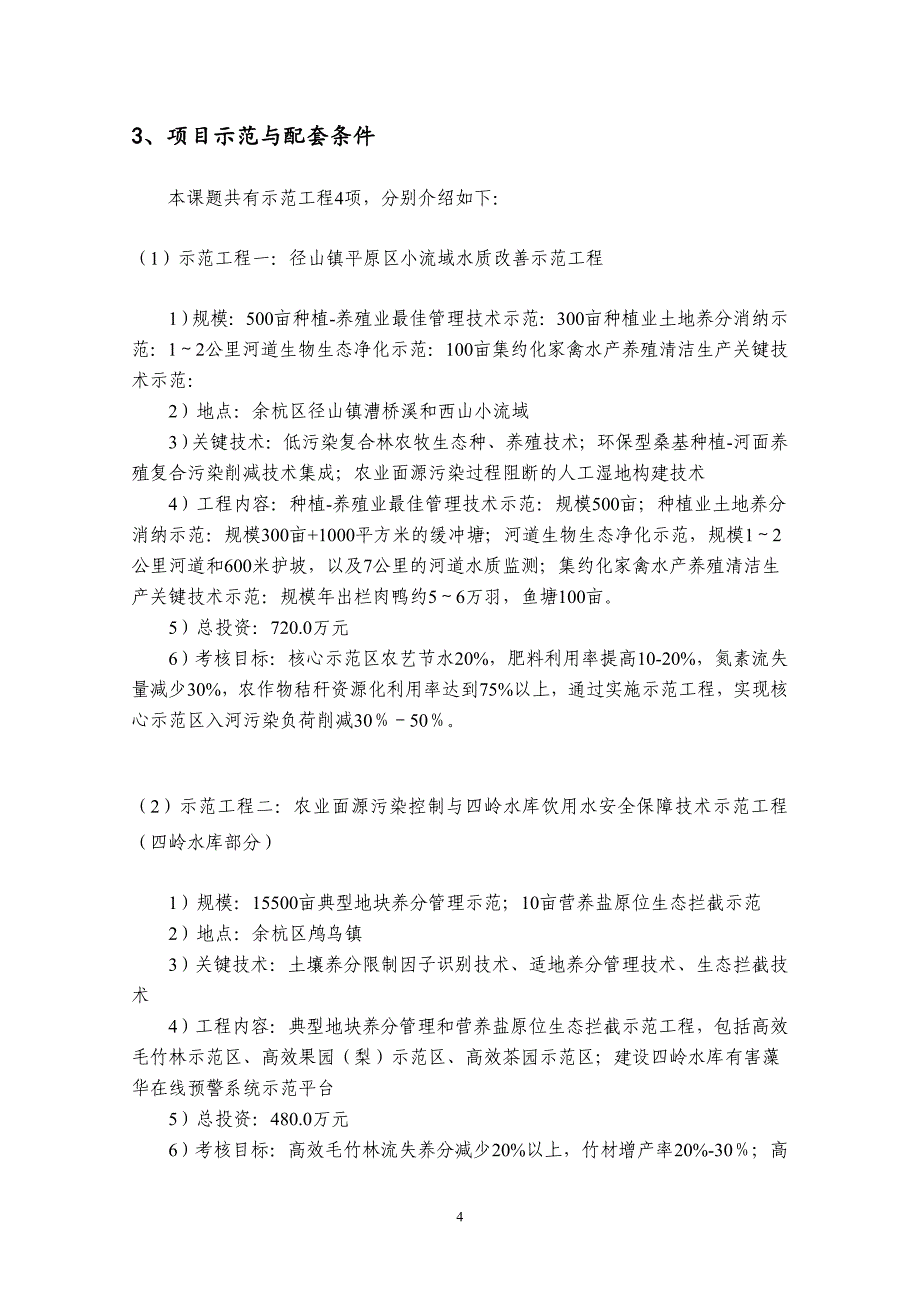 3、项目示范与配套条件

本课题共有示范工程4项，分别介绍如下：

（1）示范工程一：径山镇平原区小流域水质改善示范工程

1）规模：500亩种植-养殖业最佳管理技术示范：300亩种植业土地养分消纳示范：1～2公里河道生物生态净化示范：100亩集约化家禽水产养殖清洁生产关键技术示范：

2）地点：余杭区径山镇漕桥溪和西山小流域

3）关键技术：低污染复合林农牧生态种、养殖技术；环保型桑基种植-河面养殖复合污染削减技术集成；农业面源污染过程阻断的人工湿地构建技术

4）工程内容：种植-养殖业最佳管理技术示范：规模500亩；种植业土地养分消纳示范：规模300亩+1000平方米的缓冲塘；河道生物生态净化示范，规模1～2公里河道和600米护坡，以及7公里的河道水质监测；集约化家禽水产养殖清洁生产关键技术示范：规模年出栏肉鸭约5～6万羽，鱼塘100亩。

5）总投资：720.0万元

6）考核目标：核心示范区农艺节水20%，肥料利用率提高10-20%，氮素流失量减少30%，农作物秸秆资源化利用率达到75%以上，通过实施示范工程，实现核心示范区入河污染负荷削减30％－50％。

（2）示范工程二：农业面源污染控制与四岭水库饮用水安全保障技术示范工程（四岭水库部分）

1）规模：15500亩典型地块养分管理示范；10亩营养盐原位生态拦截示范

2）地点：余杭区鸬鸟镇

3）关键技术：土壤养分限制因子识别技术、适地养分管理技术、生态拦截技术

4）工程内容：典型地块养分管理和营养盐原位生态拦截示范工程，包括高效毛竹林示范区、高效果园（梨）示范区、高效茶园示范区；建设四岭水库有害藻华在线预警系统示范平台

5）总投资：480.0万元

6）考核目标：高效毛竹林流失养分减少20%以上，竹材增产率20%-30％；高

4